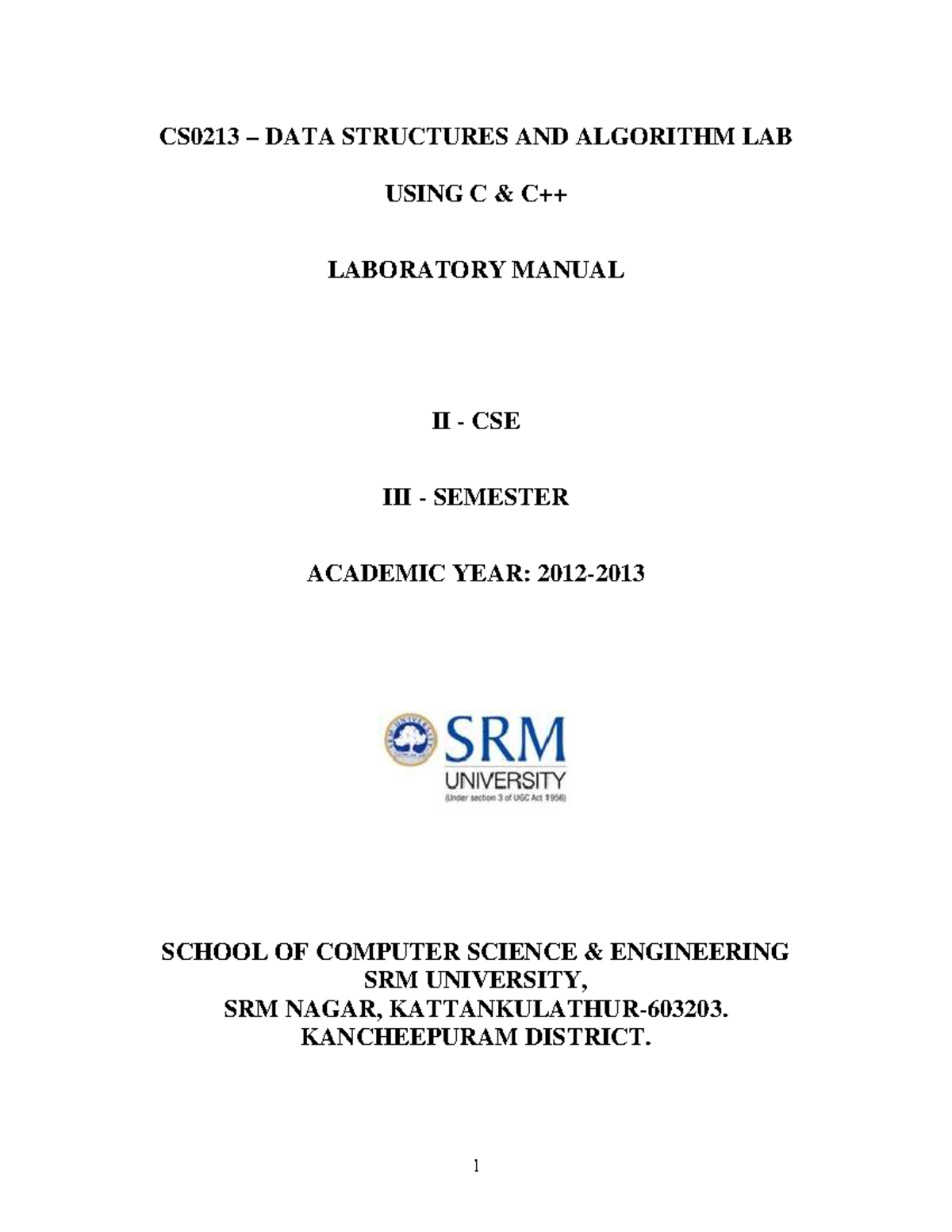 CS0213 – DATA STRUCTURES AND ALGORITHM LAB

USING C & C++

LABORATORY MANUAL

II - CSE

III - SEMESTER

ACADEMIC YEAR: 2012-2013

SRM UNIVERSITY
SRM
UNIVERSITY
(Under section 3 of UGC Act 1956)

SCHOOL OF COMPUTER SCIENCE & ENGINEERING
SRM UNIVERSITY,
SRM NAGAR, KATTANKULATHUR-603203.
KANCHEEPURAM DISTRICT.

1